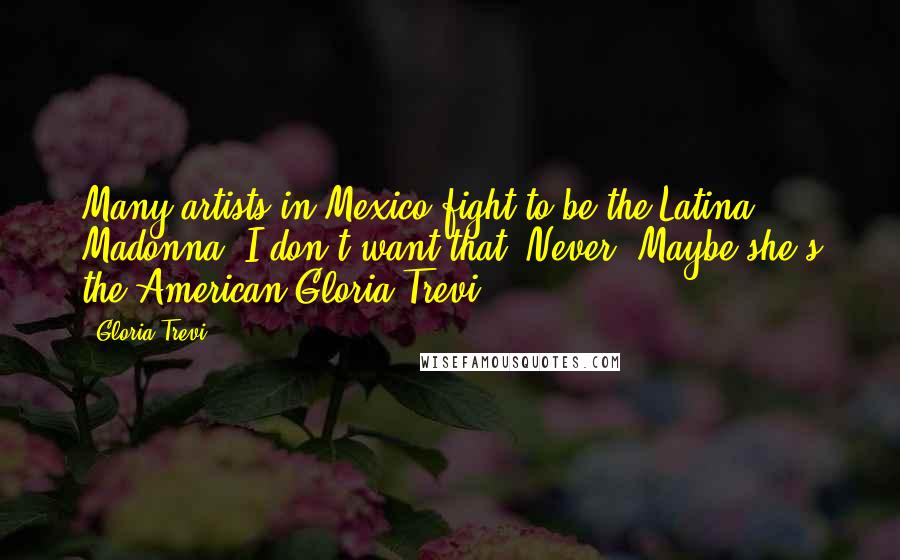 Many artists in Mexico fight to be the Latina Madonna. I don't want that. Never. Maybe she's the American Gloria Trevi.

Gloria Trevi

WISEFAMOUSQUOTES.COM